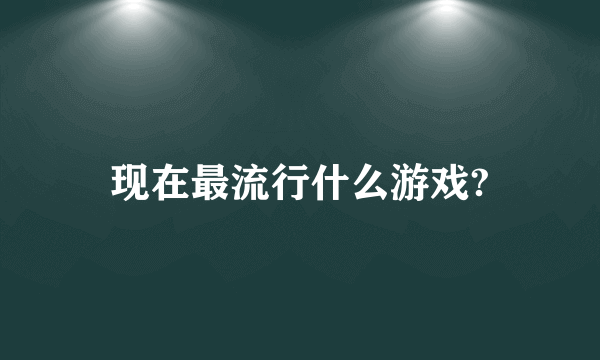 现在最流行什么游戏?